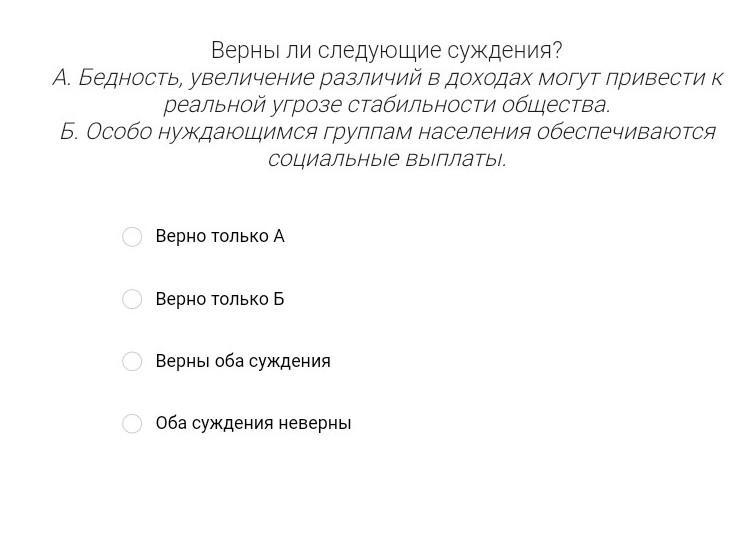 Верны ли следующие суждения?
А. Бедность, увеличение различий в доходах могут привести к реальной угрозе стабильности общества.
Б. Особо нуждающимся группам населения обеспечиваются социальные выплаты.

Верно только А

Верно только Б

Верны оба суждения

Оба суждения неверны